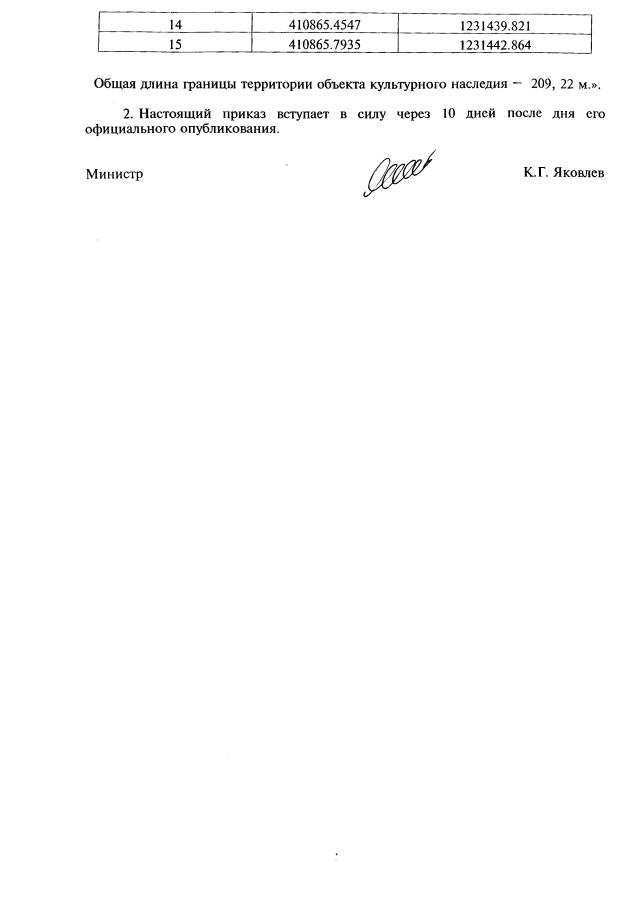 | 14 | 410865.4547 | 1231439.821 |
|---|---|---|
| 15 | 410865.7935 | 1231442.864 |

Общая длина границы территории объекта культурного наследия – 209, 22 м.».

2. Настоящий приказ вступает в силу через 10 дней после дня его официального опубликования.

Министр К.Г. Яковлев